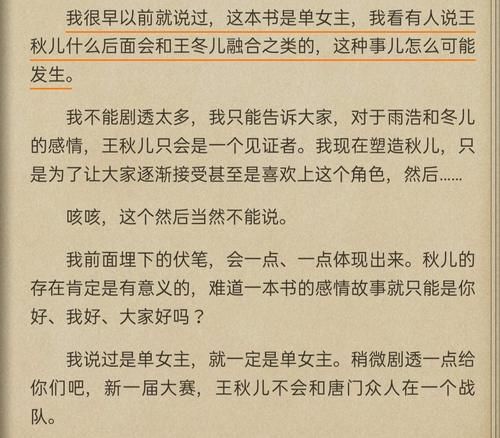 我很早以前就说过，这本书是单女主，我看有人说王秋儿什么后面会和王冬儿融合之类的，这种事儿怎么可能发生。

我不能剧透太多，我只能告诉大家，对于雨浩和冬儿的感情，王秋儿只会是一个见证者。我现在塑造秋儿，只是为了让大家逐渐接受甚至是喜欢上这个角色，然后……

咳咳，这个然后当然不能说。

我前面埋下的伏笔，会一点、一点体现出来。秋儿的存在肯定是有意义的，难道一本书的感情故事就只能是你好、我好、大家好吗？

我说过是单女主，就一定是单女主。稍微剧透一点给你们吧，新一届大赛，王秋儿不会和唐门众人在一个战队。